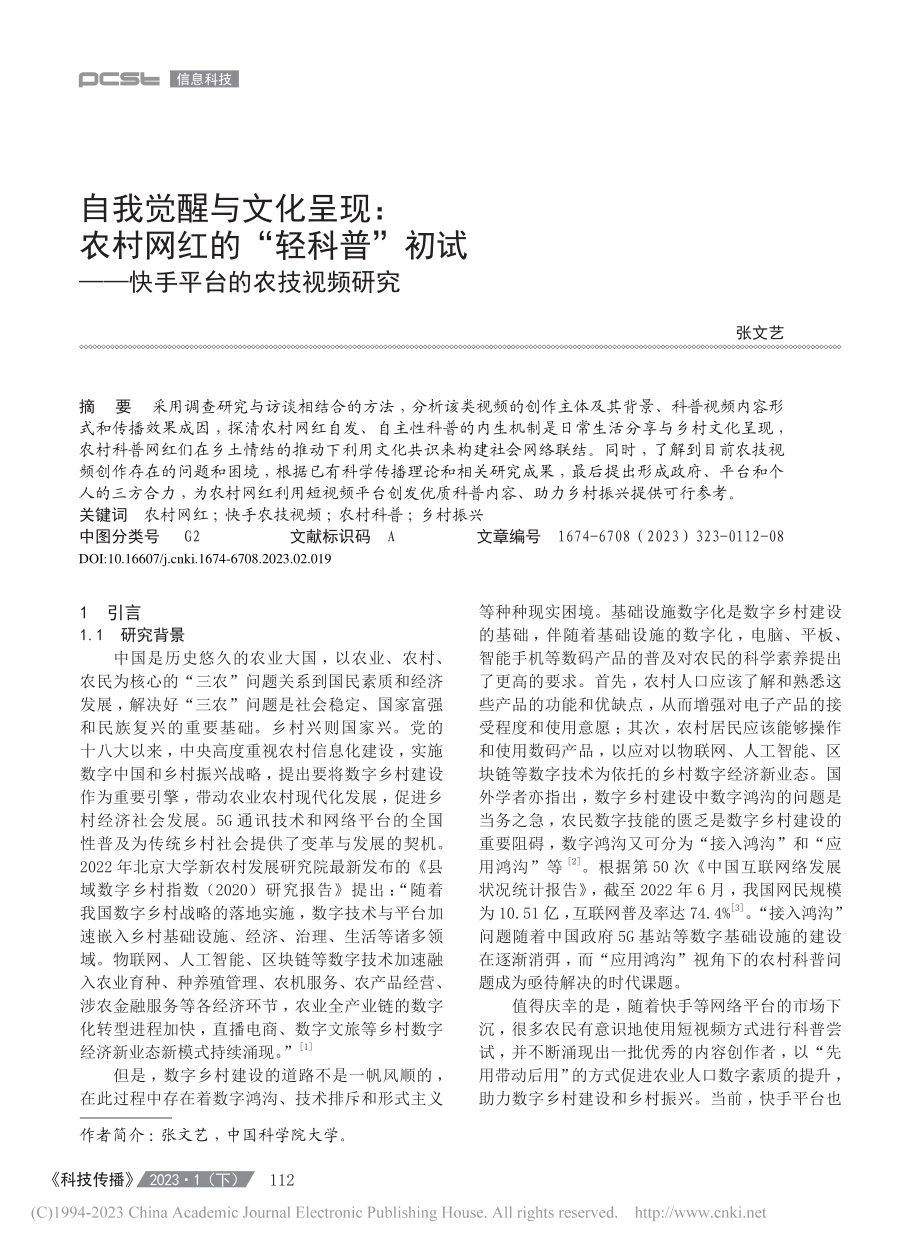 pcst 信息科技

自我觉醒与文化呈现：
农村网红的“轻科普”初试
——快手平台的农技视频研究

张文艺

摘　要　采用调查研究与访谈相结合的方法，分析该类视频的创作主体及其背景、科普视频内容形式和传播效果成因，探清农村网红自发、自主性科普的内生机制是日常生活分享与乡村文化呈现，农村科普网红们在乡土情结的推动下利用文化共识来构建社会网络联结。同时，了解到目前农技视频创作存在的问题和困境，根据已有科学传播理论和相关研究成果，最后提出形成政府、平台和个人的三方合力，为农村网红利用短视频平台创发优质科普内容、助力乡村振兴提供可行参考。
关键词　农村网红；快手农技视频；农村科普；乡村振兴
中图分类号　G2　　文献标识码　A　　文章编号　1674-6708（2023）323-0112-08
DOI:10.16607/j.cnki.1674-6708.2023.02.019

1　引言
1.1　研究背景
中国是历史悠久的农业大国，以农业、农村、农民为核心的“三农”问题关系到国民素质和经济发展，解决好“三农”问题是社会稳定、国家富强和民族复兴的重要基础。乡村兴则国家兴。党的十八大以来，中央高度重视农村信息化建设，实施数字中国和乡村振兴战略，提出要将数字乡村建设作为重要引擎，带动农业农村现代化发展，促进乡村经济社会发展。5G通讯技术和网络平台的全国性普及为传统乡村社会提供了变革与发展的契机。2022年北京大学新农村发展研究院最新发布的《县域数字乡村指数（2020）研究报告》提出：“随着我国数字乡村战略的落地实施，数字技术与平台加速嵌入乡村基础设施、经济、治理、生活等诸多领域。物联网、人工智能、区块链等数字技术加速融入农业育种、种养殖管理、农机服务、农产品经营、涉农金融服务等各经济环节，农业全产业链的数字化转型进程加快，直播电商、数字文旅等乡村数字经济新业态新模式持续涌现。”$^{[1]}$

但是，数字乡村建设的道路不是一帆风顺的，在此过程中存在着数字鸿沟、技术排斥和形式主义等种种现实困境。基础设施数字化是数字乡村建设的基础，伴随着基础设施的数字化，电脑、平板、智能手机等数码产品的普及对农民的科学素养提出了更高的要求。首先，农村人口应该了解和熟悉这些产品的功能和优缺点，从而增强对电子产品的接受程度和使用意愿；其次，农村居民应该能够操作和使用数码产品，以应对以物联网、人工智能、区块链等数字技术为依托的乡村数字经济新业态。国外学者亦指出，数字乡村建设中数字鸿沟的问题是当务之急，农民数字技能的匮乏是数字乡村建设的重要阻碍，数字鸿沟又可分为“接入鸿沟”和“应用鸿沟”等$^{[2]}$。根据第50次《中国互联网络发展状况统计报告》，截至2022年6月，我国网民规模为10.51亿，互联网普及率达74.4%$^{[3]}$。“接入鸿沟”问题随着中国政府5G基站等数字基础设施的建设在逐渐消弭，而“应用鸿沟”视角下的农村科普问题成为亟待解决的时代课题。

值得庆幸的是，随着快手等网络平台的市场下沉，很多农民有意识地使用短视频方式进行科普尝试，并不断涌现出一批优秀的内容创作者，以“先用带动后用”的方式促进农业人口数字素质的提升，助力数字乡村建设和乡村振兴。当前，快手平台也

作者简介：张文艺，中国科学院大学。

《科技传播》2023·1（下）　112

(C)1994-2023 China Academic Journal Electronic Publishing House. All rights reserved.　http://www.cnki.net